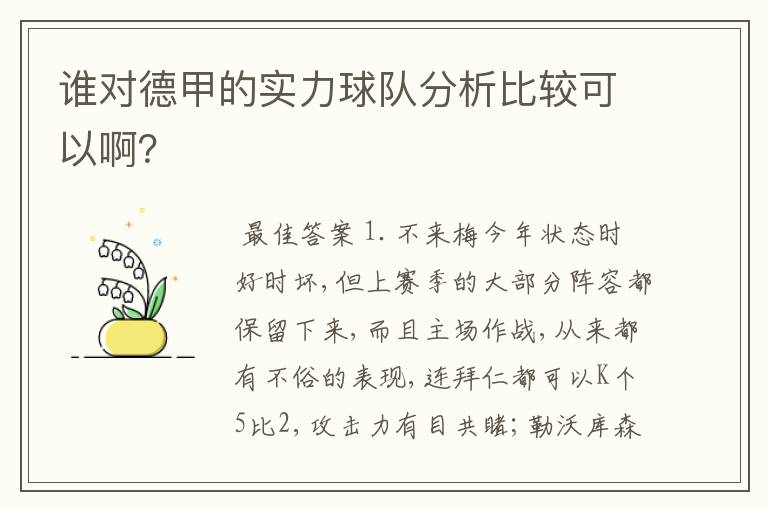 谁对德甲的实力球队分析比较可以啊?

最佳答案 1. 不来梅今年状态时好时坏，但上赛季的大部分阵容都保留下来，而且主场作战，从来都有不俗的表现，连拜仁都可以K个5比2，攻击力有目共睹；勒沃库森